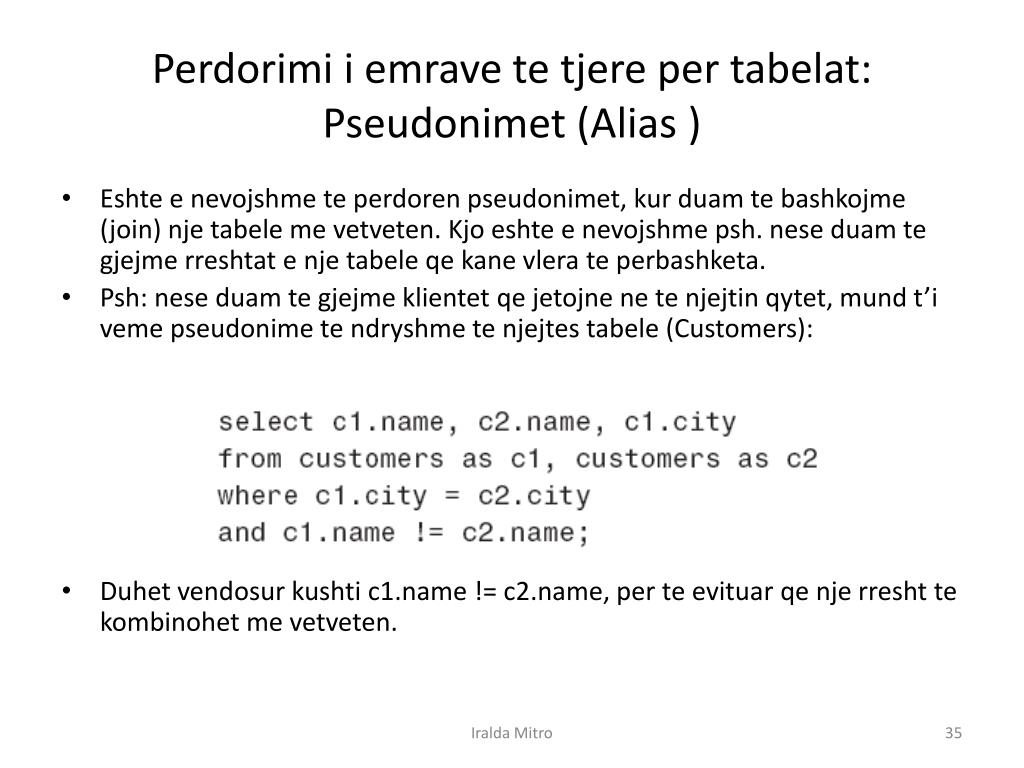 Perdorimi i emrave te tjere per tabelat: Pseudonimet (Alias )

• Eshte e nevojshme te perdoren pseudonimet, kur duam te bashkojme (join) nje tabele me vetveten. Kjo eshte e nevojshme psh. nese duam te gjejme rreshtat e nje tabele qe kane vlera te perbashketa.
• Psh: nese duam te gjejme klientet qe jetojne ne te njejtin qytet, mund t'i veme pseudonime te ndryshme te njejtes tabele (Customers):

select c1.name, c2.name, c1.city
from customers as c1, customers as c2
where c1.city = c2.city
and c1.name != c2.name;

• Duhet vendosur kushti c1.name != c2.name, per te evituar qe nje rresht te kombinohet me vetveten.

Iralda Mitro

35